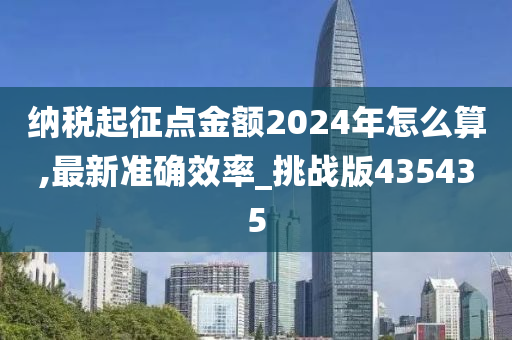 纳税起征点金额2024年怎么算,最新准确效率_挑战版435435